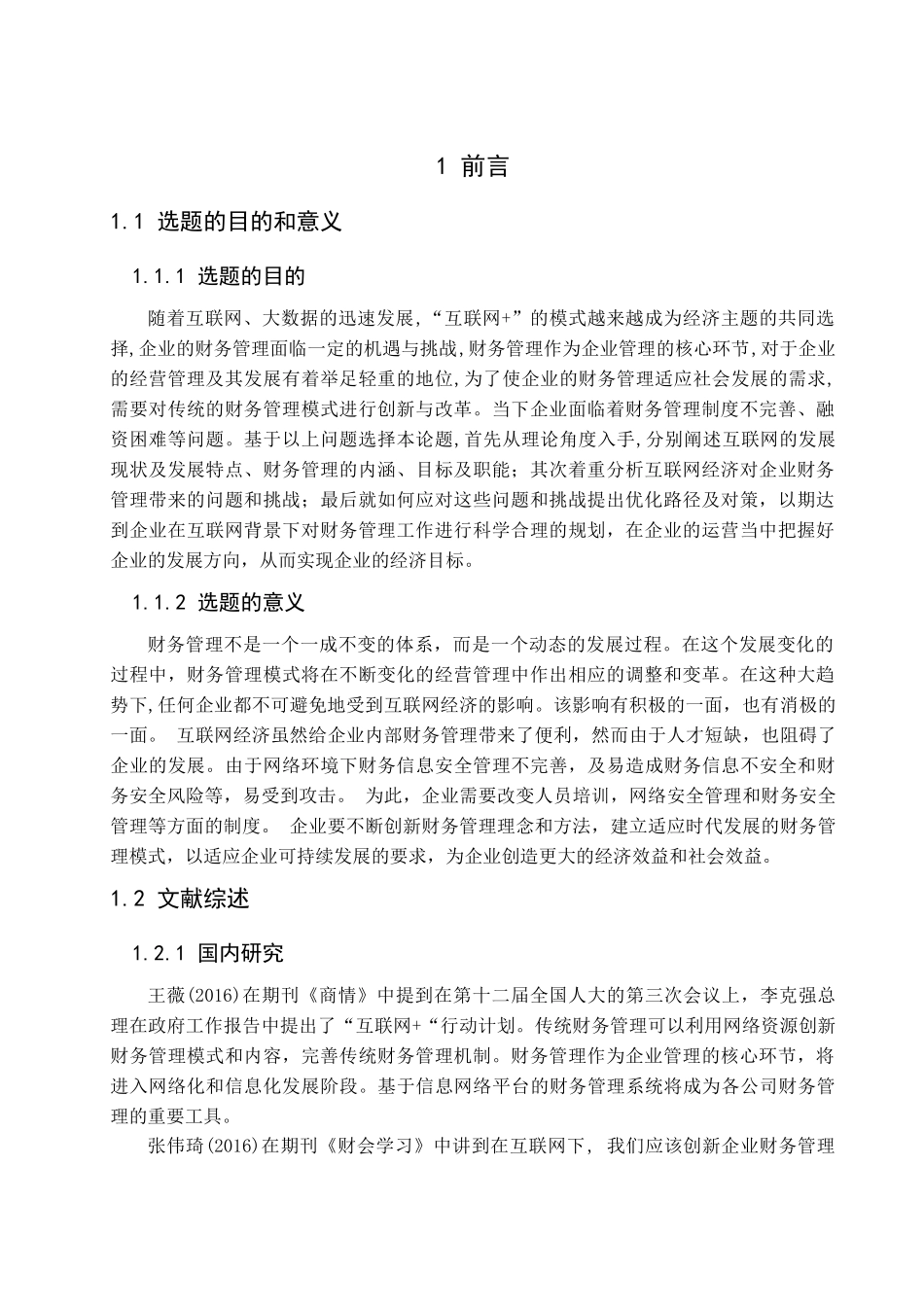 1 前言

1.1 选题的目的和意义

1.1.1 选题的目的

随着互联网、大数据的迅速发展，“互联网+”的模式越来越成为经济主题的共同选择,企业的财务管理面临一定的机遇与挑战,财务管理作为企业管理的核心环节,对于企业的经营管理及其发展有着举足轻重的地位,为了使企业的财务管理适应社会发展的需求,需要对传统的财务管理模式进行创新与改革。当下企业面临着财务管理制度不完善、融资困难等问题。基于以上问题选择本论题,首先从理论角度入手,分别阐述互联网的发展现状及发展特点、财务管理的内涵、目标及职能；其次着重分析互联网经济对企业财务管理带来的问题和挑战；最后就如何应对这些问题和挑战提出优化路径及对策，以期达到企业在互联网背景下对财务管理工作进行科学合理的规划，在企业的运营当中把握好企业的发展方向，从而实现企业的经济目标。

1.1.2 选题的意义

财务管理不是一个一成不变的体系，而是一个动态的发展过程。在这个发展变化的过程中，财务管理模式将在不断变化的经营管理中作出相应的调整和变革。在这种大趋势下,任何企业都不可避免地受到互联网经济的影响。该影响有积极的一面，也有消极的一面。 互联网经济虽然给企业内部财务管理带来了便利，然而由于人才短缺，也阻碍了企业的发展。由于网络环境下财务信息安全管理不完善，及易造成财务信息不安全和财务安全风险等，易受到攻击。 为此，企业需要改变人员培训，网络安全管理和财务安全管理等方面的制度。 企业要不断创新财务管理理念和方法，建立适应时代发展的财务管理模式，以适应企业可持续发展的要求，为企业创造更大的经济效益和社会效益。

1.2 文献综述

1.2.1 国内研究

王薇(2016)在期刊《商情》中提到在第十二届全国人大的第三次会议上，李克强总理在政府工作报告中提出了“互联网+“行动计划。传统财务管理可以利用网络资源创新财务管理模式和内容，完善传统财务管理机制。财务管理作为企业管理的核心环节，将进入网络化和信息化发展阶段。基于信息网络平台的财务管理系统将成为各公司财务管理的重要工具。

张伟琦(2016)在期刊《财会学习》中讲到在互联网下, 我们应该创新企业财务管理